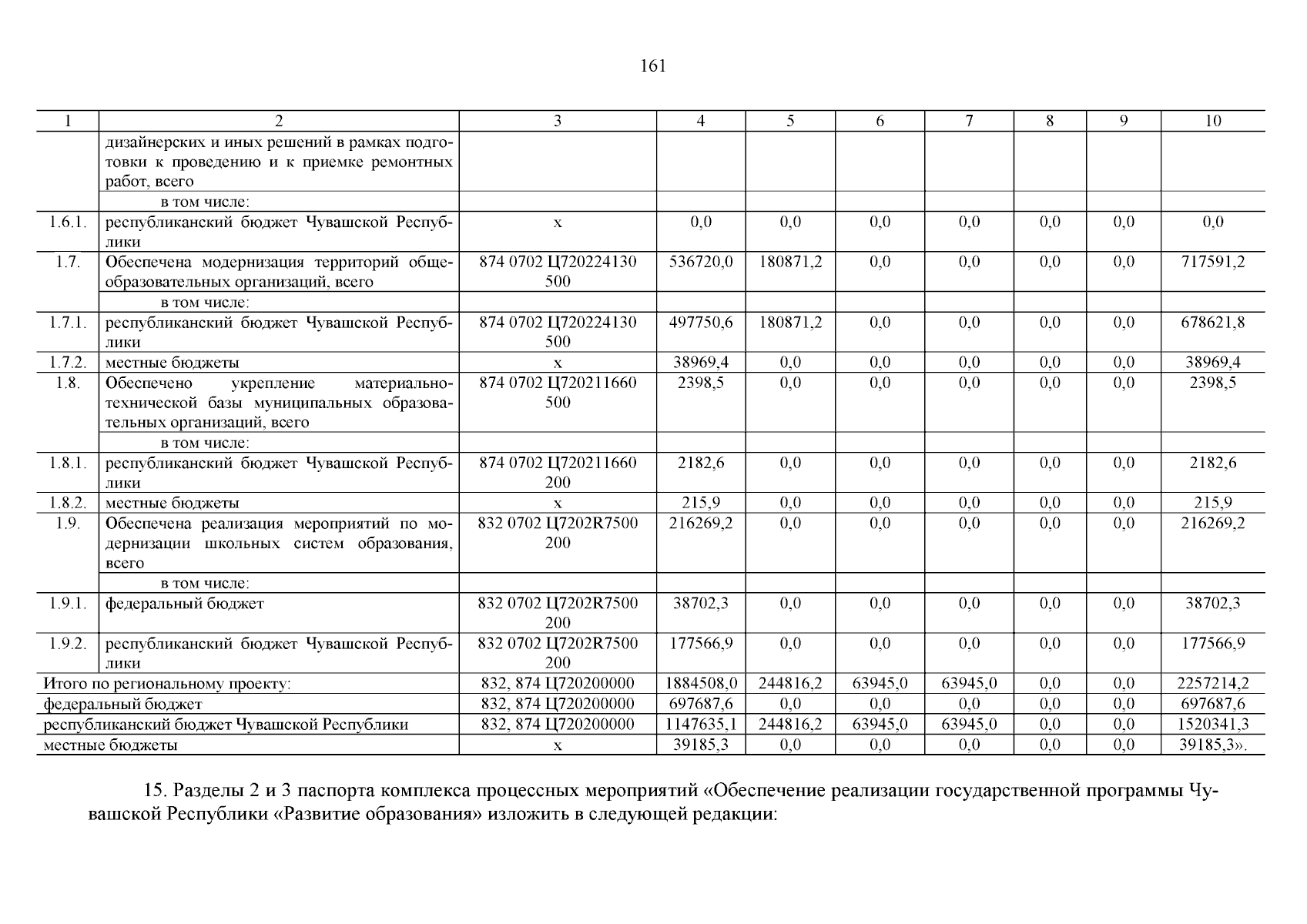 161

| 1 | 2 | 3 | 4 | 5 | 6 | 7 | 8 | 9 | 10 |
|---|---|---|---|---|---|---|---|---|---|
| | дизайнерских и иных решений в рамках подготовки к проведению и к приемке ремонтных работ, всего | | | | | | | | |
| | в том числе: | | | | | | | | |
| 1.6.1. | республиканский бюджет Чувашской Республики | x | 0,0 | 0,0 | 0,0 | 0,0 | 0,0 | 0,0 | 0,0 |
| 1.7. | Обеспечена модернизация территорий общеобразовательных организаций, всего | 874 0702 Ц720224130 500 | 536720,0 | 180871,2 | 0,0 | 0,0 | 0,0 | 0,0 | 717591,2 |
| | в том числе: | | | | | | | | |
| 1.7.1. | республиканский бюджет Чувашской Республики | 874 0702 Ц720224130 500 | 497750,6 | 180871,2 | 0,0 | 0,0 | 0,0 | 0,0 | 678621,8 |
| 1.7.2. | местные бюджеты | x | 38969,4 | 0,0 | 0,0 | 0,0 | 0,0 | 0,0 | 38969,4 |
| 1.8. | Обеспечено укрепление материально-технической базы муниципальных образовательных организаций, всего | 874 0702 Ц720211660 500 | 2398,5 | 0,0 | 0,0 | 0,0 | 0,0 | 0,0 | 2398,5 |
| | в том числе: | | | | | | | | |
| 1.8.1. | республиканский бюджет Чувашской Республики | 874 0702 Ц720211660 200 | 2182,6 | 0,0 | 0,0 | 0,0 | 0,0 | 0,0 | 2182,6 |
| 1.8.2. | местные бюджеты | x | 215,9 | 0,0 | 0,0 | 0,0 | 0,0 | 0,0 | 215,9 |
| 1.9. | Обеспечена реализация мероприятий по модернизации школьных систем образования, всего | 832 0702 Ц7202R7500 200 | 216269,2 | 0,0 | 0,0 | 0,0 | 0,0 | 0,0 | 216269,2 |
| | в том числе: | | | | | | | | |
| 1.9.1. | федеральный бюджет | 832 0702 Ц7202R7500 200 | 38702,3 | 0,0 | 0,0 | 0,0 | 0,0 | 0,0 | 38702,3 |
| 1.9.2. | республиканский бюджет Чувашской Республики | 832 0702 Ц7202R7500 200 | 177566,9 | 0,0 | 0,0 | 0,0 | 0,0 | 0,0 | 177566,9 |
| Итого по региональному проекту: | | 832, 874 Ц720200000 | 1884508,0 | 244816,2 | 63945,0 | 63945,0 | 0,0 | 0,0 | 2257214,2 |
| федеральный бюджет | | 832, 874 Ц720200000 | 697687,6 | 0,0 | 0,0 | 0,0 | 0,0 | 0,0 | 697687,6 |
| республиканский бюджет Чувашской Республики | | 832, 874 Ц720200000 | 1147635,1 | 244816,2 | 63945,0 | 63945,0 | 0,0 | 0,0 | 1520341,3 |
| местные бюджеты | | x | 39185,3 | 0,0 | 0,0 | 0,0 | 0,0 | 0,0 | 39185,3». |

15. Разделы 2 и 3 паспорта комплекса процессных мероприятий «Обеспечение реализации государственной программы Чувашской Республики «Развитие образования» изложить в следующей редакции: